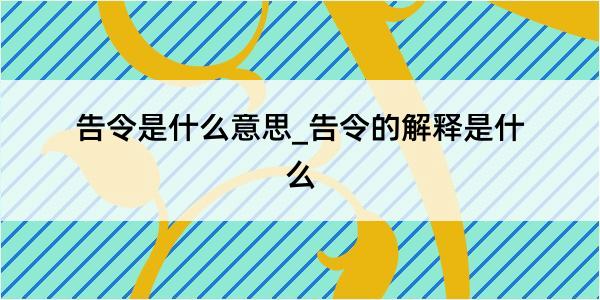 告令是什么意思_告令的解释是什么